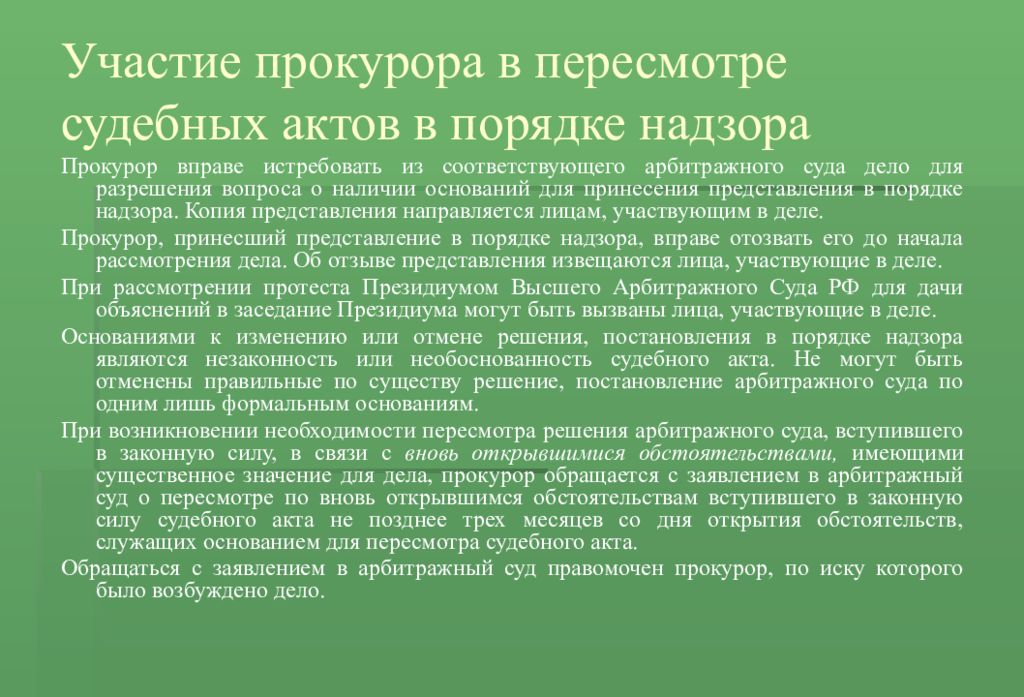 Участие прокурора в пересмотре судебных актов в порядке надзора

Прокурор вправе истребовать из соответствующего арбитражного суда дело для разрешения вопроса о наличии оснований для принесения представления в порядке надзора. Копия представления направляется лицам, участвующим в деле.

Прокурор, принесший представление в порядке надзора, вправе отозвать его до начала рассмотрения дела. Об отзыве представления извещаются лица, участвующие в деле.

При рассмотрении протеста Президиумом Высшего Арбитражного Суда РФ для дачи объяснений в заседание Президиума могут быть вызваны лица, участвующие в деле.

Основаниями к изменению или отмене решения, постановления в порядке надзора являются незаконность или необоснованность судебного акта. Не могут быть отменены правильные по существу решение, постановление арбитражного суда по одним лишь формальным основаниям.

При возникновении необходимости пересмотра решения арбитражного суда, вступившего в законную силу, в связи с вновь открывшимися обстоятельствами, имеющими существенное значение для дела, прокурор обращается с заявлением в арбитражный суд о пересмотре по вновь открывшимся обстоятельствам вступившего в законную силу судебного акта не позднее трех месяцев со дня открытия обстоятельств, служащих основанием для пересмотра судебного акта.

Обращаться с заявлением в арбитражный суд правомочен прокурор, по иску которого было возбуждено дело.